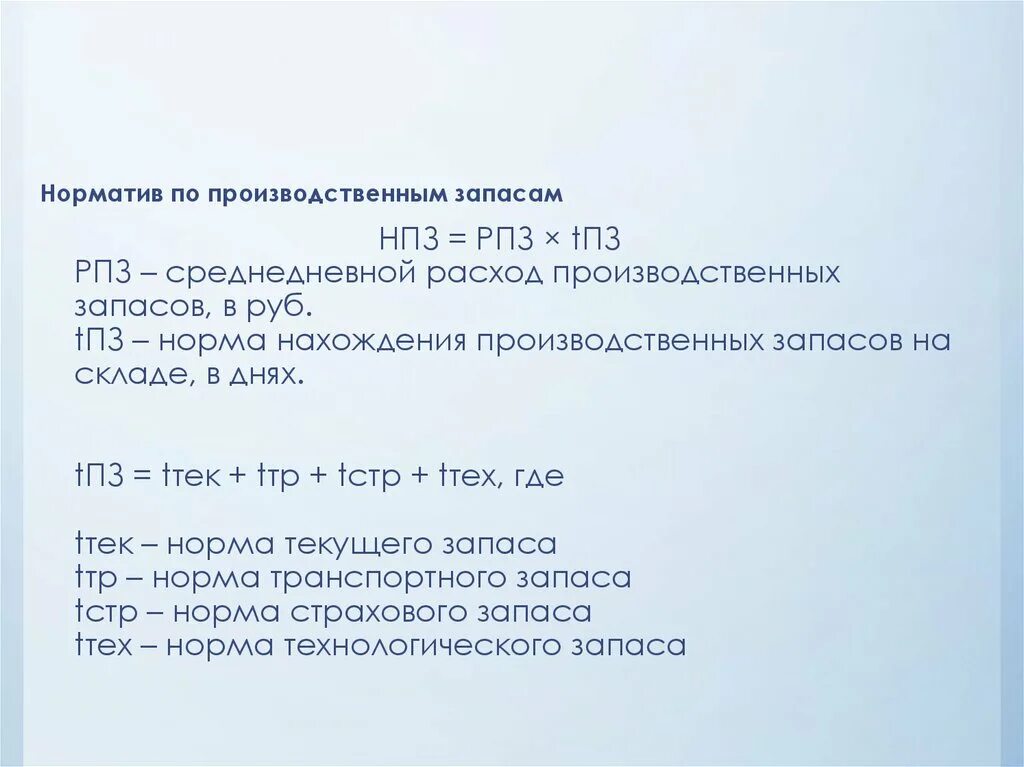 Норматив по производственным запасам

НПЗ = РПЗ × tПЗ
РПЗ – среднедневной расход производственных запасов, в руб.
tПЗ – норма нахождения производственных запасов на складе, в днях.

tПЗ = tтек + tтр + tстр + tтех, где

tтек – норма текущего запаса
tтр – норма транспортного запаса
tстр – норма страхового запаса
tтех – норма технологического запаса